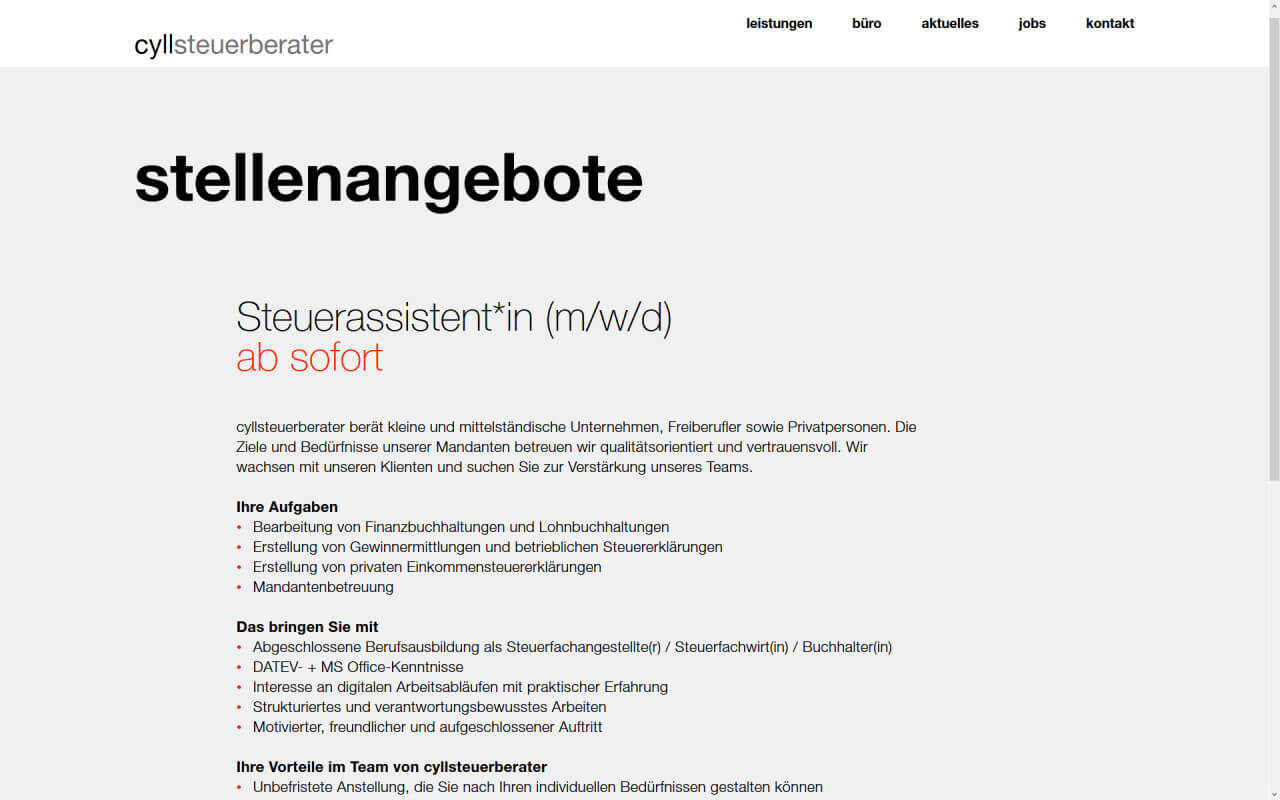 cyllsteuerberater

leistungen büro aktuelles jobs kontakt

stellenangebote

Steuerassistent*in (m/w/d)
ab sofort

cyllsteuerberater berät kleine und mittelständische Unternehmen, Freiberufler sowie Privatpersonen. Die Ziele und Bedürfnisse unserer Mandanten betreuen wir qualitätsorientiert und vertrauensvoll. Wir wachsen mit unseren Klienten und suchen Sie zur Verstärkung unseres Teams.

Ihre Aufgaben
• Bearbeitung von Finanzbuchhaltungen und Lohnbuchhaltungen
• Erstellung von Gewinnermittlungen und betrieblichen Steuererklärungen
• Erstellung von privaten Einkommensteuererklärungen
• Mandantenbetreuung

Das bringen Sie mit
• Abgeschlossene Berufsausbildung als Steuerfachangestellte(r) / Steuerfachwirt(in) / Buchhalter(in)
• DATEV- + MS Office-Kenntnisse
• Interesse an digitalen Arbeitsabläufen mit praktischer Erfahrung
• Strukturiertes und verantwortungsbewusstes Arbeiten
• Motivierter, freundlicher und aufgeschlossener Auftritt

Ihre Vorteile im Team von cyllsteuerberater
• Unbefristete Anstellung, die Sie nach Ihren individuellen Bedürfnissen gestalten können